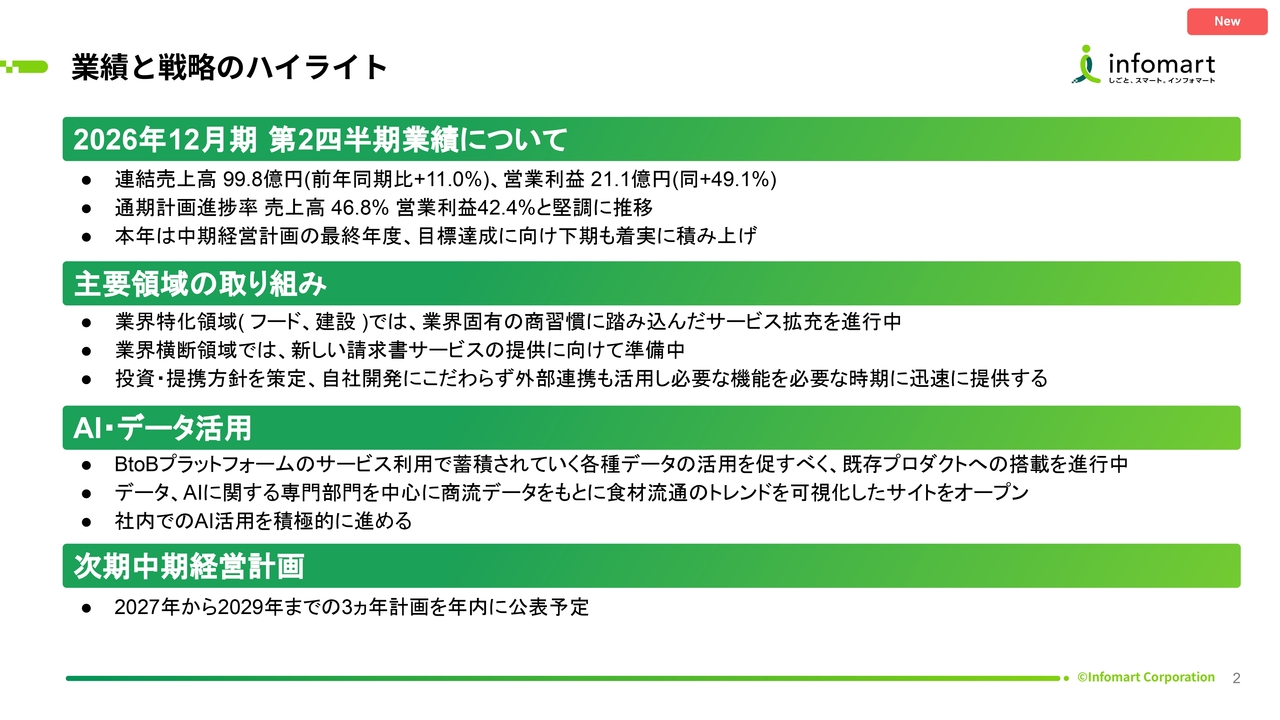 New

業績と戦略のハイライト

infomart
しごと、スマート。インフォマート

2026年12月期 第2四半期業績について

● 連結売上高 99.8億円(前年同期比+11.0%)、営業利益 21.1億円(同+49.1%)
● 通期計画進捗率 売上高 46.8% 営業利益42.4%と堅調に推移
● 本年は中期経営計画の最終年度、目標達成に向け下期も着実に積み上げ

主要領域の取り組み

● 業界特化領域( フード、建設 )では、業界固有の商習慣に踏み込んだサービス拡充を進行中
● 業界横断領域では、新しい請求書サービスの提供に向けて準備中
● 投資・提携方針を策定、自社開発にこだわらず外部連携も活用し必要な機能を必要な時期に迅速に提供する

AI・データ活用

● BtoBプラットフォームのサービス利用で蓄積されていく各種データの活用を促すべく、既存プロダクトへの搭載を進行中
● データ、AIに関する専門部門を中心に商流データをもとに食材流通のトレンドを可視化したサイトをオープン
● 社内でのAI活用を積極的に進める

次期中期経営計画

● 2027年から2029年までの3ヵ年計画を年内に公表予定

©Infomart Corporation 2